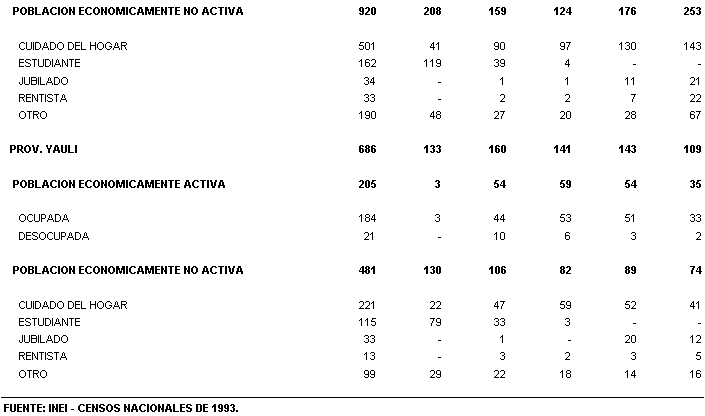 | | | | | | | |
|---|---|---|---|---|---|---|
| POBLACION ECONOMICAMENTE NO ACTIVA | 920 | 208 | 159 | 124 | 176 | 253 |
| CUIDADO DEL HOGAR | 501 | 41 | 90 | 97 | 130 | 143 |
| ESTUDIANTE | 162 | 119 | 39 | 4 | - | - |
| JUBILADO | 34 | - | 1 | 1 | 11 | 21 |
| RENTISTA | 33 | - | 2 | 2 | 7 | 22 |
| OTRO | 190 | 48 | 27 | 20 | 28 | 67 |
| PROV. YAULI | 686 | 133 | 160 | 141 | 143 | 109 |
| POBLACION ECONOMICAMENTE ACTIVA | 205 | 3 | 54 | 59 | 54 | 35 |
| OCUPADA | 184 | 3 | 44 | 53 | 51 | 33 |
| DESOCUPADA | 21 | - | 10 | 6 | 3 | 2 |
| POBLACION ECONOMICAMENTE NO ACTIVA | 481 | 130 | 106 | 82 | 89 | 74 |
| CUIDADO DEL HOGAR | 221 | 22 | 47 | 59 | 52 | 41 |
| ESTUDIANTE | 115 | 79 | 33 | 3 | - | - |
| JUBILADO | 33 | - | 1 | - | 20 | 12 |
| RENTISTA | 13 | - | 3 | 2 | 3 | 5 |
| OTRO | 99 | 29 | 22 | 18 | 14 | 16 |

FUENTE: INEI - CENSOS NACIONALES DE 1993.